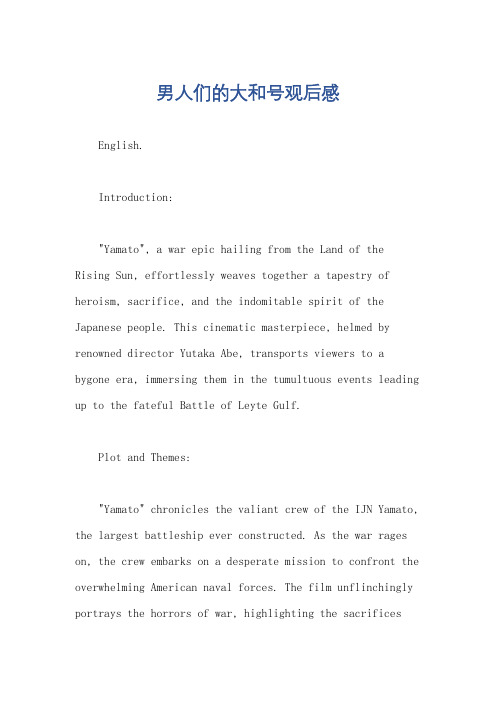 男人们的大和号观后感

English.

Introduction:

"Yamato", a war epic hailing from the Land of the Rising Sun, effortlessly weaves together a tapestry of heroism, sacrifice, and the indomitable spirit of the Japanese people. This cinematic masterpiece, helmed by renowned director Yutaka Abe, transports viewers to a bygone era, immersing them in the tumultuous events leading up to the fateful Battle of Leyte Gulf.

Plot and Themes:

"Yamato" chronicles the valiant crew of the IJN Yamato, the largest battleship ever constructed. As the war rages on, the crew embarks on a desperate mission to confront the overwhelming American naval forces. The film unflinchingly portrays the horrors of war, highlighting the sacrifices